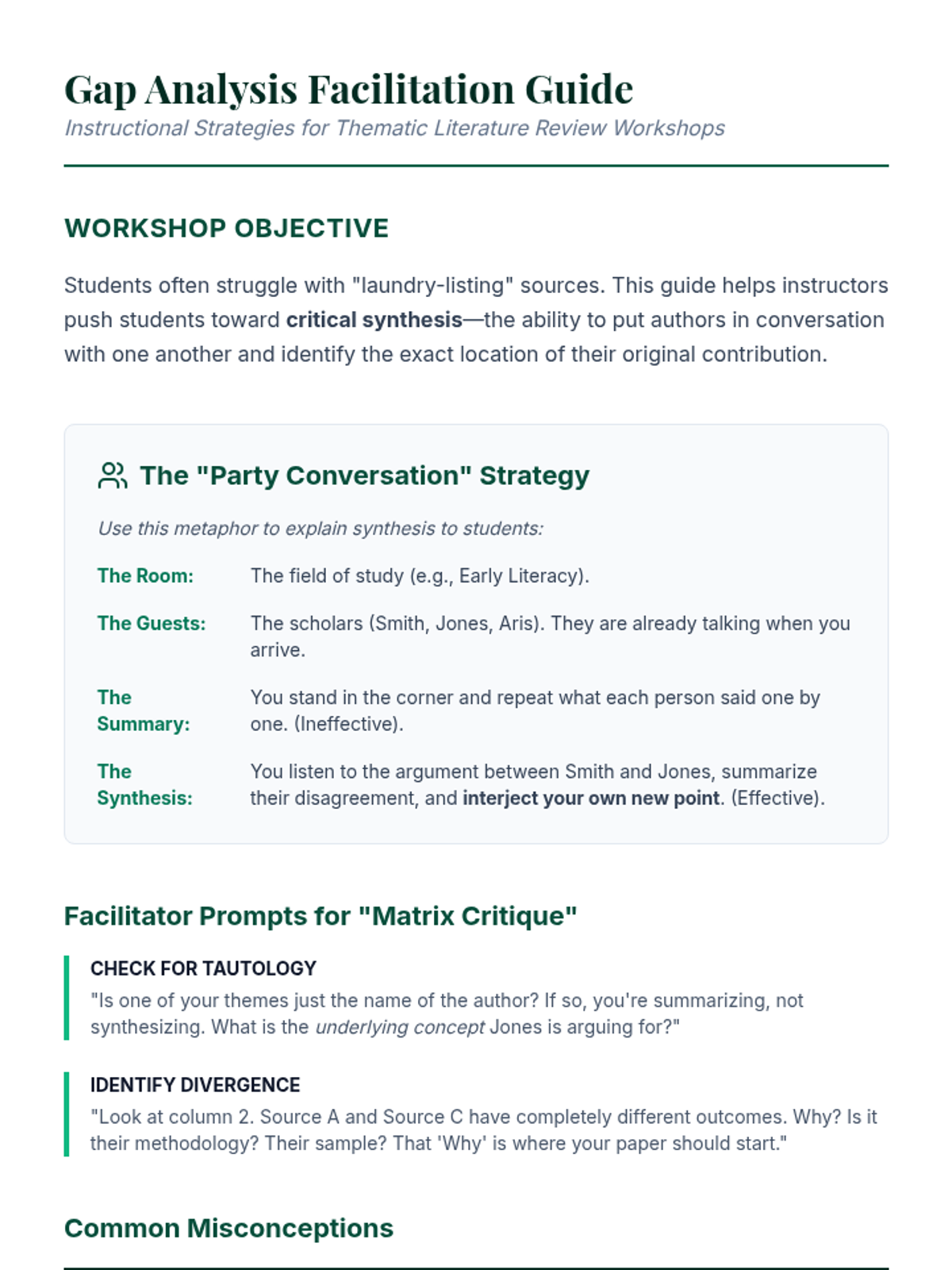 Gap Analysis Facilitation Guide

Instructional Strategies for Thematic Literature Review Workshops

WORKSHOP OBJECTIVE

Students often struggle with "laundry-listing" sources. This guide helps instructors push students toward critical synthesis—the ability to put authors in conversation with one another and identify the exact location of their original contribution.

The "Party Conversation" Strategy

Use this metaphor to explain synthesis to students:

The Room: The field of study (e.g., Early Literacy).

The Guests: The scholars (Smith, Jones, Aris). They are already talking when you arrive.

The Summary: You stand in the corner and repeat what each person said one by one. (Ineffective).

The Synthesis: You listen to the argument between Smith and Jones, summarize their disagreement, and interject your own new point. (Effective).

Facilitator Prompts for "Matrix Critique"

CHECK FOR TAUTOLOGY

"Is one of your themes just the name of the author? If so, you're summarizing, not synthesizing. What is the underlying concept Jones is arguing for?"

IDENTIFY DIVERGENCE

"Look at column 2. Source A and Source C have completely different outcomes. Why? Is it their methodology? Their sample? That 'Why' is where your paper should start."

Common Misconceptions